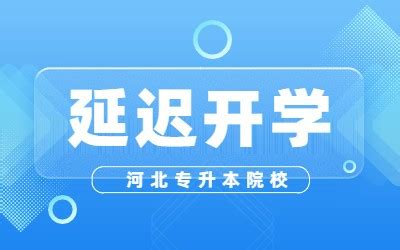 延迟开学

河北专升本院校